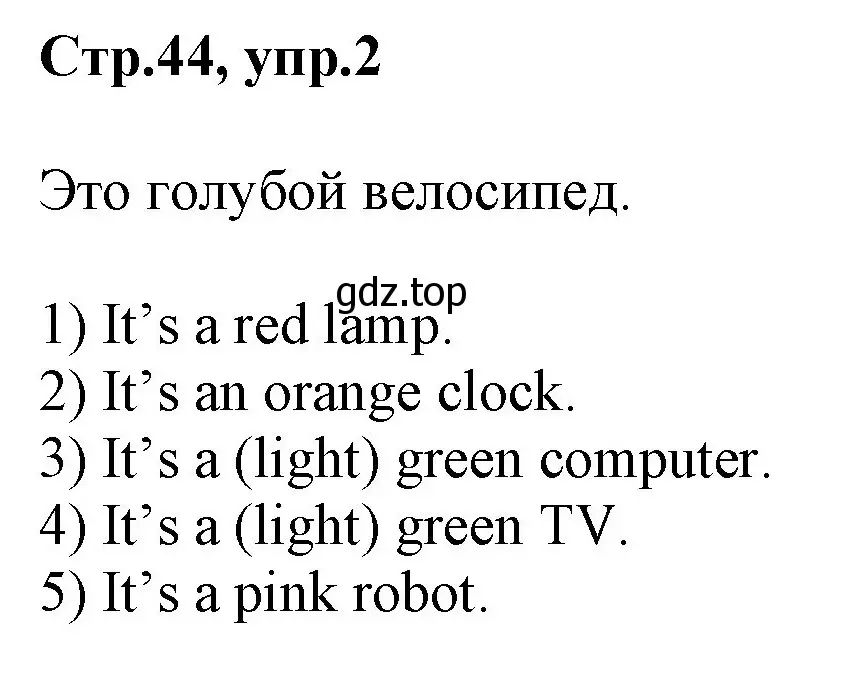 Стр.44, упр.2

Это голубой велосипед.

gdz.top

1) It’s a red lamp.
2) It’s an orange clock.
3) It’s a (light) green computer.
4) It’s a (light) green TV.
5) It’s a pink robot.